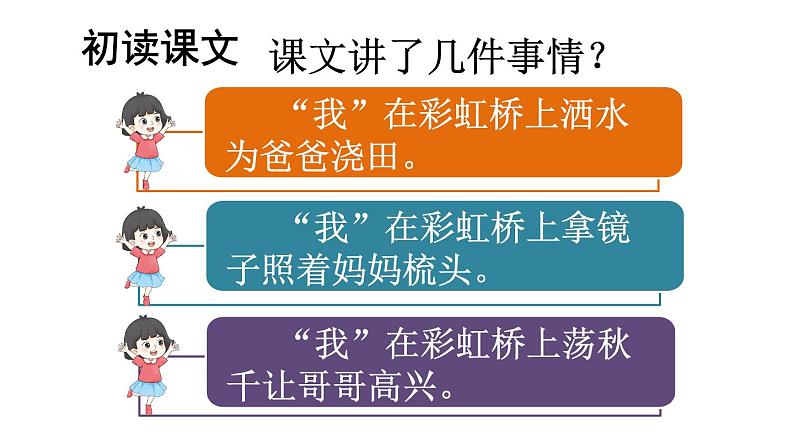 初读课文 课文讲了几件事情？

“我”在彩虹桥上洒水为爸爸浇田。

“我”在彩虹桥上拿镜子照着妈妈梳头。

“我”在彩虹桥上荡秋千让哥哥高兴。